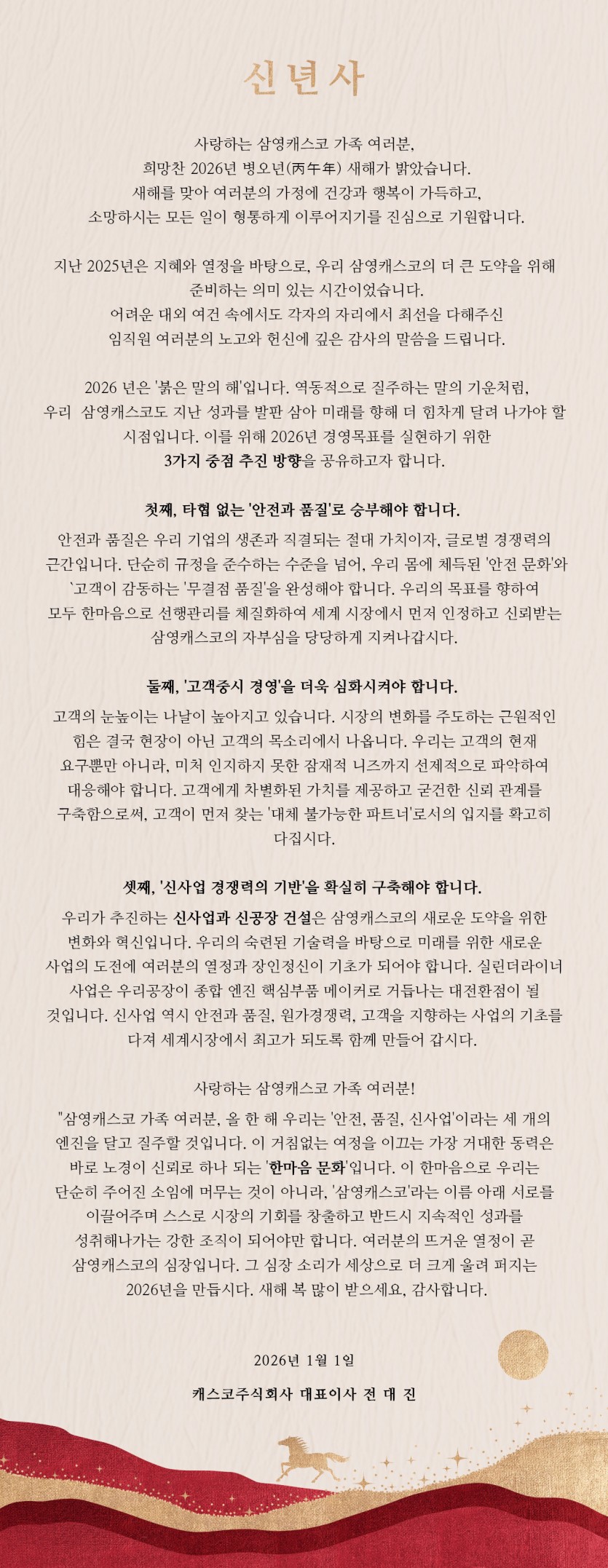 신년사

사랑하는 삼영캐스코 가족 여러분,
희망찬 2026년 병오년(丙午年) 새해가 밝았습니다.
새해를 맞아 여러분의 가정에 건강과 행복이 가득하고,
소망하시는 모든 일이 형통하게 이루어지기를 진심으로 기원합니다.

지난 2025년은 지혜와 열정을 바탕으로, 우리 삼영캐스코의 더 큰 도약을 위해 준비하는 의미 있는 시간이었습니다.
어려운 대외 여건 속에서도 각자의 자리에서 최선을 다해주신 임직원 여러분의 노고와 헌신에 깊은 감사의 말씀을 드립니다.

2026 년은 '붉은 말의 해'입니다. 역동적으로 질주하는 말의 기운처럼, 우리 삼영캐스코도 지난 성과를 발판 삼아 미래를 향해 더 힘차게 달려 나가야 할 시점입니다. 이를 위해 2026년 경영목표를 실현하기 위한 3가지 중점 추진 방향을 공유하고자 합니다.

첫째, 타협 없는 '안전과 품질'로 승부해야 합니다.
안전과 품질은 우리 기업의 생존과 직결되는 절대 가치이자, 글로벌 경쟁력의 근간입니다. 단순히 규정을 준수하는 수준을 넘어, 우리 몸에 체득된 '안전 문화'와 `고객이 감동하는 '무결점 품질'을 완성해야 합니다. 우리의 목표를 향하여 모두 한마음으로 선행관리를 체질화하여 세계 시장에서 먼저 인정하고 신뢰받는 삼영캐스코의 자부심을 당당하게 지켜나갑시다.

둘째, '고객중시 경영'을 더욱 심화시켜야 합니다.
고객의 눈높이는 나날이 높아지고 있습니다. 시장의 변화를 주도하는 근원적인 힘은 결국 현장이 아닌 고객의 목소리에서 나옵니다. 우리는 고객의 현재 요구뿐만 아니라, 미처 인지하지 못한 잠재적 니즈까지 선제적으로 파악하여 대응해야 합니다. 고객에게 차별화된 가치를 제공하고 굳건한 신뢰 관계를 구축함으로써, 고객이 먼저 찾는 '대체 불가능한 파트너'로서의 입지를 확고히 다집시다.

셋째, '신사업 경쟁력의 기반'을 확실히 구축해야 합니다.
우리가 추진하는 신사업과 신공장 건설은 삼영캐스코의 새로운 도약을 위한 변화와 혁신입니다. 우리의 숙련된 기술력을 바탕으로 미래를 위한 새로운 사업의 도전에 여러분의 열정과 장인정신이 기초가 되어야 합니다. 실린더라이너 사업은 우리공장이 종합 엔진 핵심부품 메이커로 거듭나는 대전환점이 될 것입니다. 신사업 역시 안전과 품질, 원가경쟁력, 고객을 지향하는 사업의 기초를 다져 세계시장에서 최고가 되도록 함께 만들어 갑시다.

사랑하는 삼영캐스코 가족 여러분!
"삼영캐스코 가족 여러분, 올 한 해 우리는 '안전, 품질, 신사업'이라는 세 개의 엔진을 달고 질주할 것입니다. 이 거침없는 여정을 이끄는 가장 거대한 동력은 바로 노경이 신뢰로 하나 되는 '한마음 문화'입니다. 이 한마음으로 우리는 단순히 주어진 소임에 머무는 것이 아니라, '삼영캐스코'라는 이름 아래 서로를 이끌어주며 스스로 시장의 기회를 창출하고 반드시 지속적인 성과를 성취해나가는 강한 조직이 되어야만 합니다. 여러분의 뜨거운 열정이 곧 삼영캐스코의 심장입니다. 그 심장 소리가 세상으로 더 크게 울려 퍼지는 2026년을 만듭시다. 새해 복 많이 받으세요, 감사합니다.

2026년 1월 1일

캐스코주식회사 대표이사 전 대 진